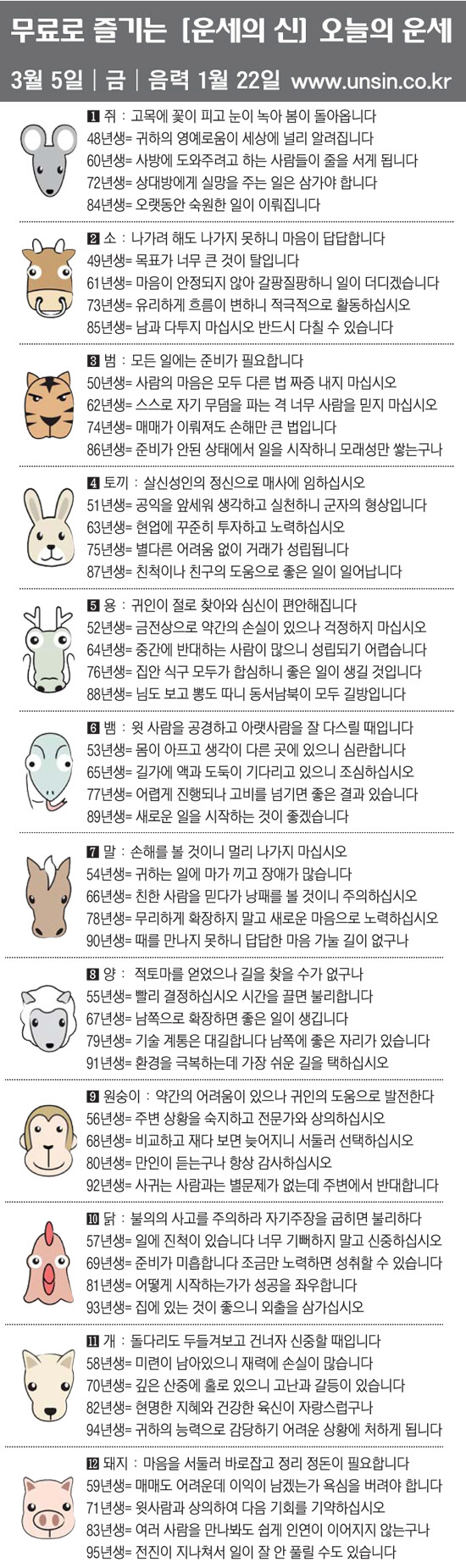 무료로 즐기는 [운세의 신] 오늘의 운세

3월 5일 | 금 | 음력 1월 22일 www.unsin.co.kr

1 쥐 : 고목에 꽃이 피고 눈이 녹아 봄이 돌아옵니다
48년생= 귀하의 영예로움이 세상에 널리 알려집니다
60년생= 사방에 도와주려고 하는 사람들이 줄을 서게 됩니다
72년생= 상대방에게 실망을 주는 일은 삼가야 합니다
84년생= 오랫동안 숙원한 일이 이뤄집니다

2 소 : 나가려 해도 나가지 못하니 마음이 답답합니다
49년생= 목표가 너무 큰 것이 탈입니다
61년생= 마음이 안정되지 않아 갈팡질팡하니 일이 더디겠습니다
73년생= 유리하게 흐름이 변하니 적극적으로 활동하십시오
85년생= 남과 다투지 마십시오 반드시 다칠 수 있습니다

3 범 : 모든 일에는 준비가 필요합니다
50년생= 사람의 마음은 모두 다른 법 짜증 내지 마십시오
62년생= 스스로 자기 무덤을 파는 격 너무 사람을 믿지 마십시오
74년생= 매매가 이뤄져도 손해만 큰 법입니다
86년생= 준비가 안된 상태에서 일을 시작하니 모래성만 쌓는구나

4 토끼 : 살신성인의 정신으로 매사에 임하십시오
51년생= 공익을 앞세워 생각하고 실천하니 군자의 형상입니다
63년생= 현업에 꾸준히 투자하고 노력하십시오
75년생= 별다른 어려움 없이 거래가 성립됩니다
87년생= 친척이나 친구의 도움으로 좋은 일이 일어납니다

5 용 : 귀인이 절로 찾아와 심신이 편안해집니다
52년생= 금전상으로 약간의 손실이 있으나 걱정하지 마십시오
64년생= 중간에 반대하는 사람이 많으니 성립되기 어렵습니다
76년생= 집안 식구 모두가 합심하니 좋은 일이 생길 것입니다
88년생= 님도 보고 뽕도 따니 동서남북이 모두 길방입니다

6 뱀 : 윗 사람을 공경하고 아랫사람을 잘 다스릴 때입니다
53년생= 몸이 아프고 생각이 다른 곳에 있으니 심란합니다
65년생= 길가에 액과 도둑이 기다리고 있으니 조심하십시오
77년생= 어렵게 진행되나 고비를 넘기면 좋은 결과 있습니다
89년생= 새로운 일을 시작하는 것이 좋겠습니다

7 말 : 손해를 볼 것이니 멀리 나가지 마십시오
54년생= 귀하는 일에 마가 끼고 장애가 많습니다
66년생= 친한 사람을 믿다가 낭패를 볼 것이니 주의하십시오
78년생= 무리하게 확장하지 말고 새로운 마음으로 노력하십시오
90년생= 때를 만나지 못하니 답답한 마음 가눌 길이 없구나

8 양 : 적토마를 얻었으나 길을 찾을 수가 없구나
55년생= 빨리 결정하십시오 시간을 끌면 불리합니다
67년생= 남쪽으로 확장하면 좋은 일이 생깁니다
79년생= 기술 계통은 대길합니다 남쪽에 좋은 자리가 있습니다
91년생= 환경을 극복하는데 가장 쉬운 길을 택하십시오

9 원숭이 : 약간의 어려움이 있으나 귀인의 도움으로 발전한다
56년생= 주변 상황을 숙지하고 전문가와 상의하십시오
68년생= 비교하고 재다 보면 늦어지니 서둘러 선택하십시오
80년생= 만인이 듣는구나 항상 감사하십시오
92년생= 사귀는 사람과는 별문제가 없는데 주변에서 반대합니다

10 닭 : 불의의 사고를 주의하라 자기주장을 굽히면 불리하다
57년생= 일에 진척이 있습니다 너무 기뻐하지 말고 신중하십시오
69년생= 준비가 미흡합니다 조금만 노력하면 성취할 수 있습니다
81년생= 어떻게 시작하는가가 성공을 좌우합니다
93년생= 집에 있는 것이 좋으니 외출을 삼가십시오

11 개 : 돌다리도 두들겨보고 건너자 신중할 때입니다
58년생= 미련이 남아있으니 재력에 손실이 많습니다
70년생= 깊은 산중에 홀로 있으니 고난과 갈등이 있습니다
82년생= 현명한 지혜와 건강한 육신이 자랑스럽구나
94년생= 귀하의 능력으로 감당하기 어려운 상황에 처하게 됩니다

12 돼지 : 마음을 서둘러 바로잡고 정리 정돈이 필요합니다
59년생= 매매도 어려운데 이익이 남겠는가 욕심을 버려야 합니다
71년생= 윗사람과 상의하여 다음 기회를 기약하십시오
83년생= 여러 사람을 만나봐도 쉽게 인연이 이어지지 않는구나
95년생= 전진이 지나쳐서 일이 잘 안 풀릴 수도 있습니다